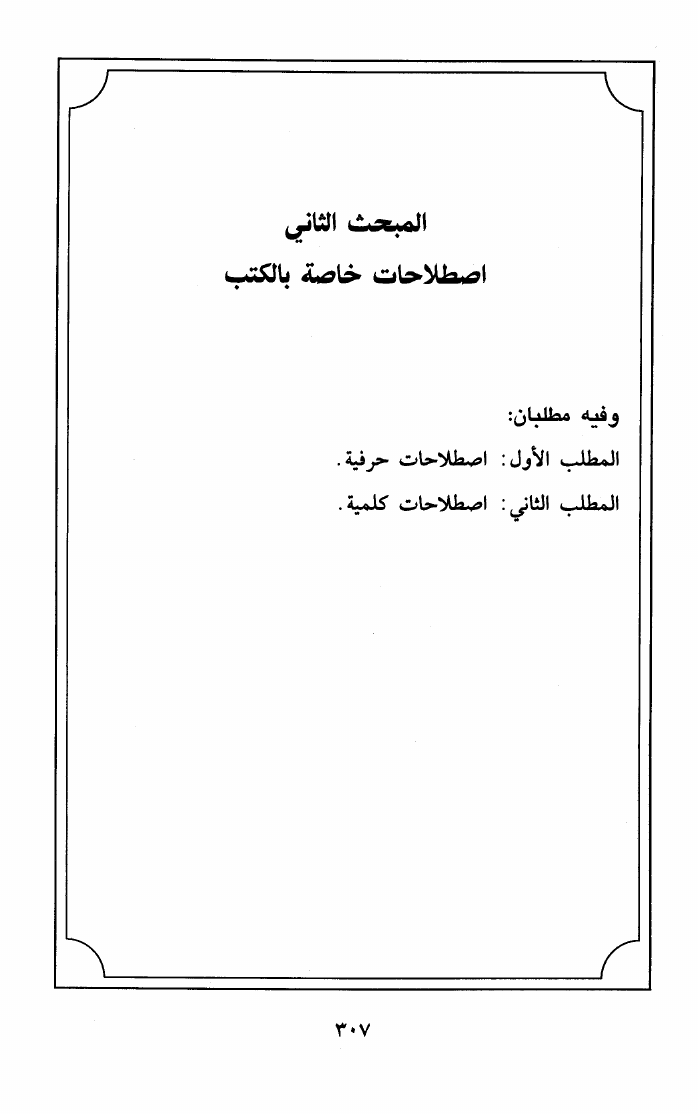 المبحث الثاني
اصطلاحات خاصة بالكتب

وفيه مطلبان:
المطلب الأول: اصطلاحات حرفية.
المطلب الثاني: اصطلاحات كلمية.

٣٠٧